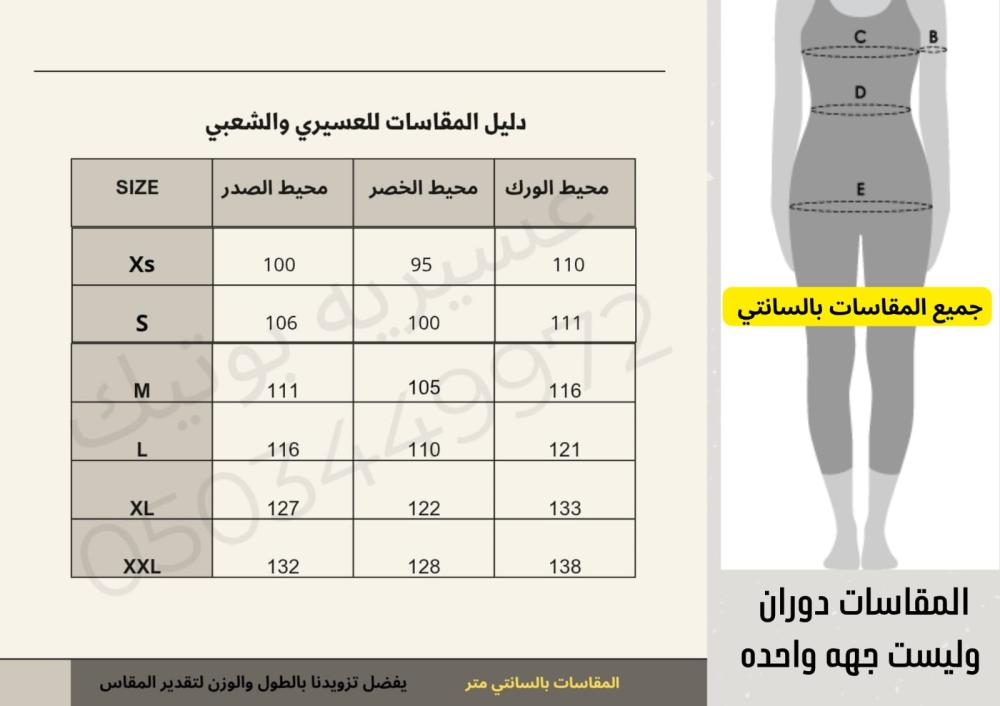 دليل المقاسات للعسيري والشعبي

| SIZE | محيط الصدر | محيط الخصر | محيط الورك |
|---|---|---|---|
| Xs | 100 | 95 | 110 |
| S | 106 | 100 | 111 |
| M | 111 | 105 | 116 |
| L | 116 | 110 | 121 |
| XL | 127 | 122 | 133 |
| XXL | 132 | 128 | 138 |

عسيريه بوتيك
0503449972

المقاسات بالسانتي متر
يفضل تزويدنا بالطول والوزن لتقدير المقاس

C
B
D
E

جميع المقاسات بالسانتي

المقاسات دوران
وليست جهه واحده